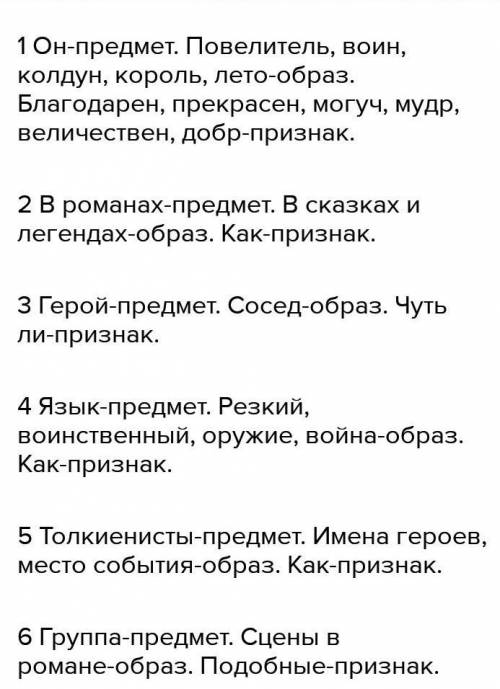 1 Он-предмет. Повелитель, воин, колдун, король, лето-образ. Благодарен, прекрасен, могуч, мудр, величествен, добр-признак.

2 В романах-предмет. В сказках и легендах-образ. Как-признак.

3 Герой-предмет. Сосед-образ. Чуть ли-признак.

4 Язык-предмет. Резкий, воинственный, оружие, война-образ. Как-признак.

5 Толкиенисты-предмет. Имена героев, место события-образ. Как-признак.

6 Группа-предмет. Сцены в романе-образ. Подобные-признак.